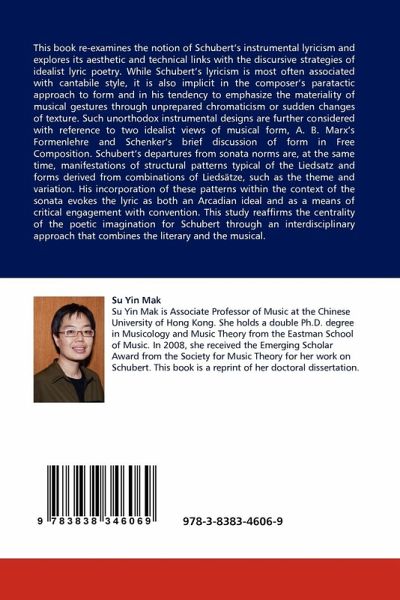 This book re-examines the notion of Schubert's instrumental lyricism and explores its aesthetic and technical links with the discursive strategies of idealist lyric poetry. While Schubert's lyricism is most often associated with cantabile style, it is also implicit in the composer's paratactic approach to form and in his tendency to emphasize the materiality of musical gestures through unprepared chromaticism or sudden changes of texture. Such unorthodox instrumental designs are further considered with reference to two idealist views of musical form, A. B. Marx's Formenlehre and Schenker's brief discussion of form in Free Composition. Schubert's departures from sonata norms are, at the same time, manifestations of structural patterns typical of the Liedsatz and forms derived from combinations of Liedsätze, such as the theme and variation. His incorporation of these patterns within the context of the sonata evokes the lyric as both an Arcadian ideal and as a means of critical engagement with convention. This study reaffirms the centrality of the poetic imagination for Schubert through an interdisciplinary approach that combines the literary and the musical.

Su Yin Mak

Su Yin Mak is Associate Professor of Music at the Chinese University of Hong Kong. She holds a double Ph.D. degree in Musicology and Music Theory from the Eastman School of Music. In 2008, she received the Emerging Scholar Award from the Society for Music Theory for her work on Schubert. This book is a reprint of her doctoral dissertation.

9 783838 346069

978-3-8383-4606-9